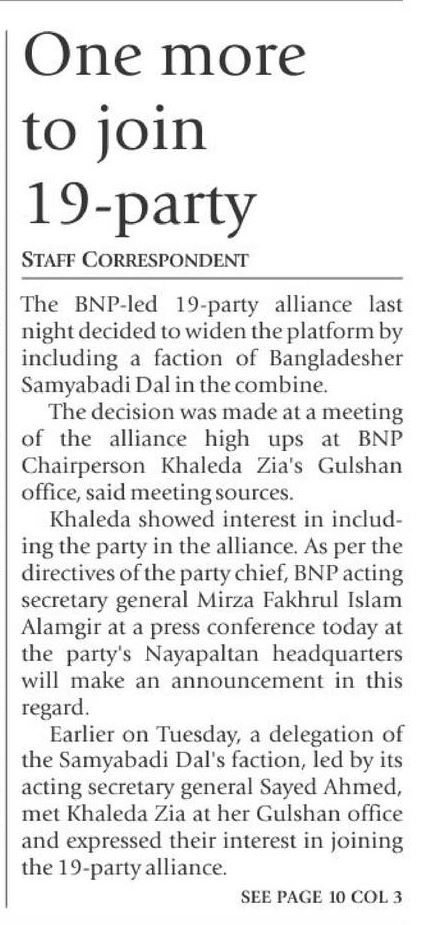 One more to join 19-party

STAFF CORRESPONDENT

The BNP-led 19-party alliance last night decided to widen the platform by including a faction of Bangladesher Samyabadi Dal in the combine.

The decision was made at a meeting of the alliance high ups at BNP Chairperson Khaleda Zia's Gulshan office, said meeting sources.

Khaleda showed interest in including the party in the alliance. As per the directives of the party chief, BNP acting secretary general Mirza Fakhrul Islam Alamgir at a press conference today at the party's Nayapaltan headquarters will make an announcement in this regard.

Earlier on Tuesday, a delegation of the Samyabadi Dal's faction, led by its acting secretary general Sayed Ahmed, met Khaleda Zia at her Gulshan office and expressed their interest in joining the 19-party alliance.

SEE PAGE 10 COL 3